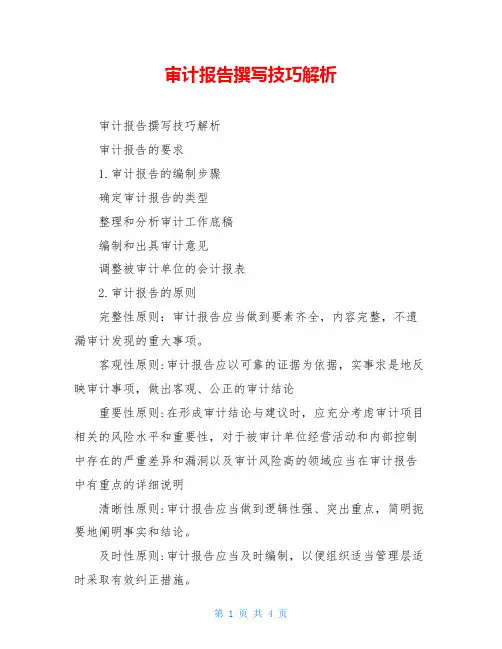 审计报告撰写技巧解析

审计报告撰写技巧解析

审计报告的要求

1. 审计报告的编制步骤

确定审计报告的类型

整理和分析审计工作底稿

编制和出具审计意见

调整被审计单位的会计报表

2. 审计报告的原则

完整性原则：审计报告应当做到要素齐全，内容完整，不遗漏审计发现的重大事项。

客观性原则：审计报告应以可靠的证据为依据，实事求是地反映审计事项，做出客观、公正的审计结论

重要性原则：在形成审计结论与建议时，应充分考虑审计项目相关的风险水平和重要性，对于被审计单位经营活动和内部控制中存在的严重差异和漏洞以及审计风险高的领域应当在审计报告中有重点的详细说明

清晰性原则：审计报告应当做到逻辑性强、突出重点，简明扼要地阐明事实和结论。

及时性原则：审计报告应当及时编制，以便组织适当管理层适时采取有效纠正措施。

第 1 页 共 4 页